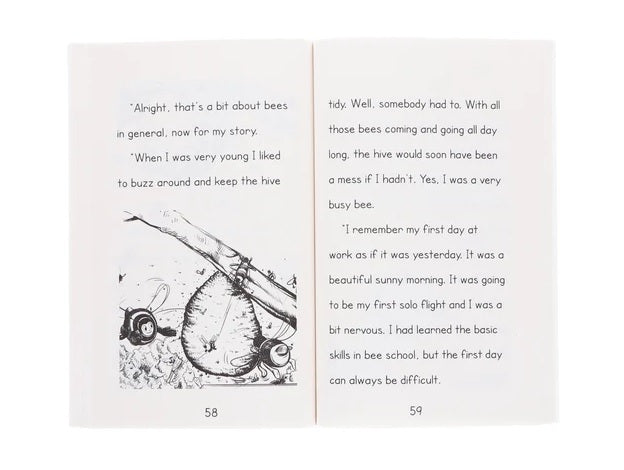 "Alright, that's a bit about bees in general, now for my story.

"When I was very young I liked to buzz around and keep the hive

58

tidy. Well, somebody had to. With all those bees coming and going all day long, the hive would soon have been a mess if I hadn't. Yes, I was a very busy bee.

"I remember my first day at work as if it was yesterday. It was a beautiful sunny morning. It was going to be my first solo flight and I was a bit nervous. I had learned the basic skills in bee school, but the first day can always be difficult.

59